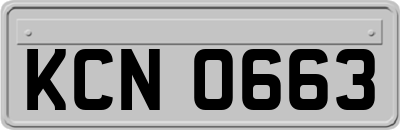 KCN 0663